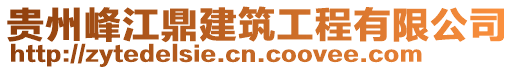 贵州峰江鼎建筑工程有限公司
http://zytedelsie.cn.coovee.com